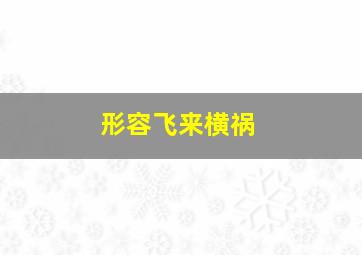 形容飞来横祸